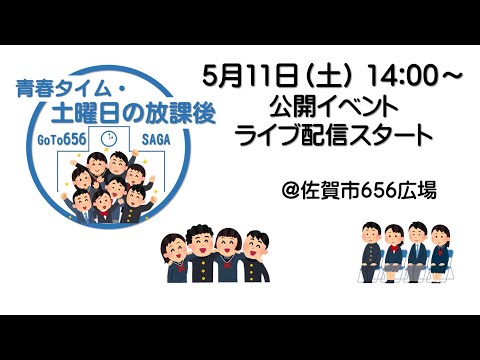 青春タイム・
土曜日の放課後

GoTo656 SAGA

5月11日（土）14:00～
公開イベント
ライブ配信スタート

＠佐賀市656広場